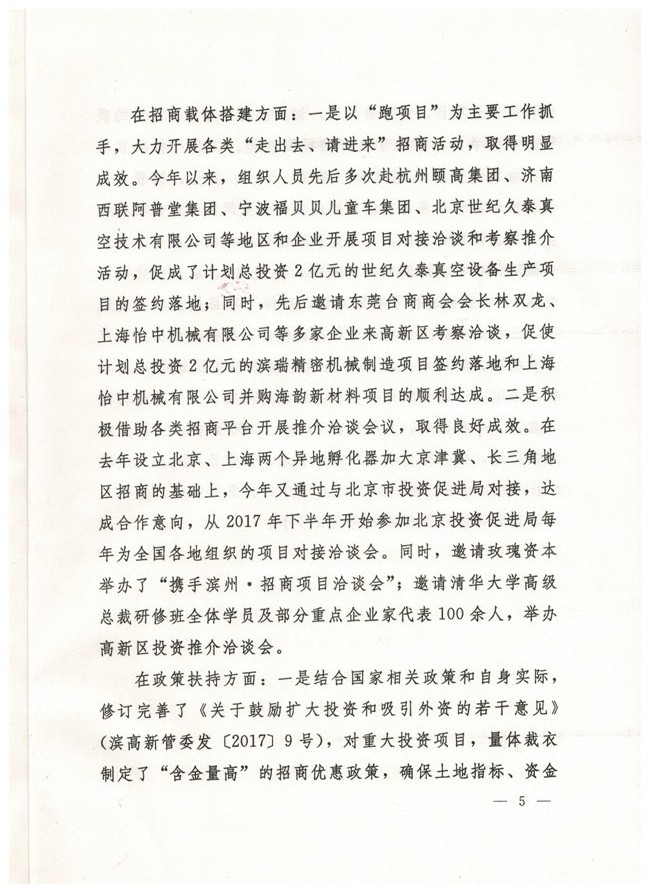 在招商载体搭建方面：一是以“跑项目”为主要工作抓手，大力开展各类“走出去、请进来”招商活动，取得明显成效。今年以来，组织人员先后多次赴杭州颐高集团、济南西联阿普堂集团、宁波福贝贝儿童车集团、北京世纪久泰真空技术有限公司等地区和企业开展项目对接洽谈和考察推介活动，促成了计划总投资2亿元的世纪久泰真空设备生产项目的签约落地；同时，先后邀请东莞台商商会会长林双龙、上海怡中机械有限公司等多家企业来高新区考察洽谈，促使计划总投资2亿元的滨瑞精密机械制造项目签约落地和上海怡中机械有限公司并购海韵新材料项目的顺利达成。二是积极借助各类招商平台开展推介洽谈会议，取得良好成效。在去年设立北京、上海两个异地孵化器加大京津冀、长三角地区招商的基础上，今年又通过与北京市投资促进局对接，达成合作意向，从2017年下半年开始参加北京投资促进局每年为全国各地组织的项目对接洽谈会。同时，邀请玫瑰资本举办了“携手滨州·招商项目洽谈会”；邀请清华大学高级总裁研修班全体学员及部分重点企业家代表100余人，举办高新区投资推介洽谈会。

在政策扶持方面：一是结合国家相关政策和自身实际，修订完善了《关于鼓励扩大投资和吸引外资的若干意见》（滨高新管委发〔2017〕9号），对重大投资项目，量体裁衣制定了“含金量高”的招商优惠政策，确保土地指标、资金

— 5 —